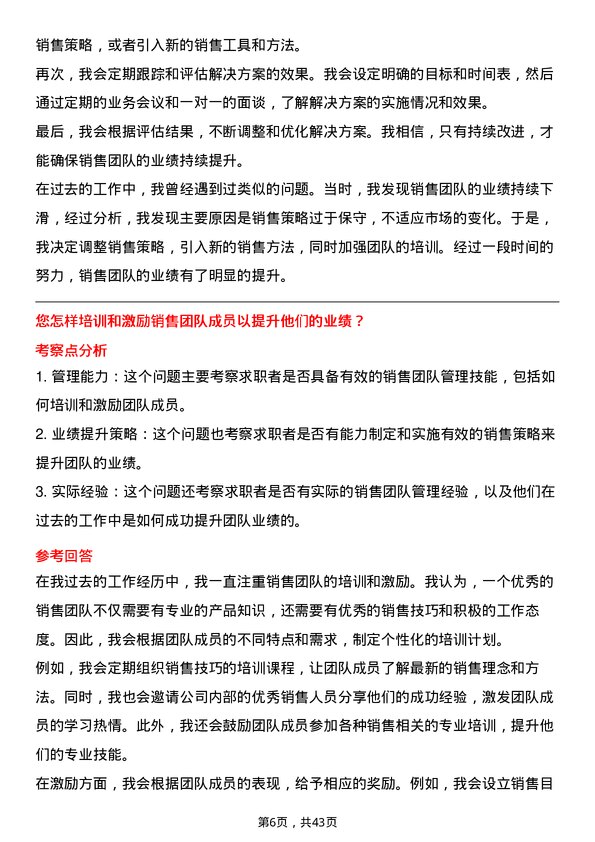 销售策略，或者引入新的销售工具和方法。

再次，我会定期跟踪和评估解决方案的效果。我会设定明确的目标和时间表，然后通过定期的业务会议和一对一的面谈，了解解决方案的实施情况和效果。

最后，我会根据评估结果，不断调整和优化解决方案。我相信，只有持续改进，才能确保销售团队的业绩持续提升。

在过去的工作中，我曾经遇到过类似的问题。当时，我发现销售团队的业绩持续下滑，经过分析，我发现主要原因是销售策略过于保守，不适应市场的变化。于是，我决定调整销售策略，引入新的销售方法，同时加强团队的培训。经过一段时间的努力，销售团队的业绩有了明显的提升。

您怎样培训和激励销售团队成员以提升他们的业绩？

考察点分析

1. 管理能力：这个问题主要考察求职者是否具备有效的销售团队管理技能，包括如何培训和激励团队成员。

2. 业绩提升策略：这个问题也考察求职者是否有能力制定和实施有效的销售策略来提升团队的业绩。

3. 实际经验：这个问题还考察求职者是否有实际的销售团队管理经验，以及他们在过去的工作中是如何成功提升团队业绩的。

参考回答

在我过去的工作经历中，我一直注重销售团队的培训和激励。我认为，一个优秀的销售团队不仅需要有专业的产品知识，还需要有优秀的销售技巧和积极的工作态度。因此，我会根据团队成员的不同特点和需求，制定个性化的培训计划。

例如，我会定期组织销售技巧的培训课程，让团队成员了解最新的销售理念和方法。同时，我也会邀请公司内部的优秀销售人员分享他们的成功经验，激发团队成员的学习热情。此外，我还会鼓励团队成员参加各种销售相关的专业培训，提升他们的专业技能。

在激励方面，我会根据团队成员的表现，给予相应的奖励。例如，我会设立销售目

第6页，共43页